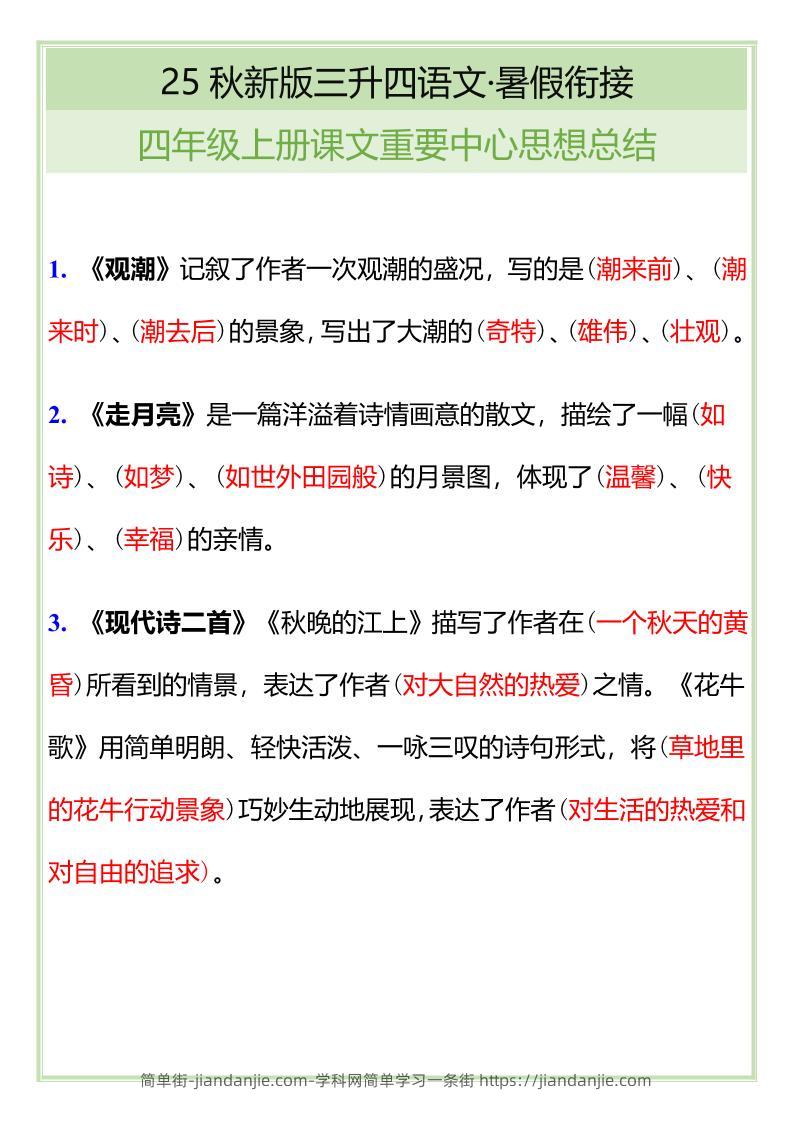 25 秋新版三升四语文·暑假衔接

四年级上册课文重要中心思想总结

1. 《观潮》记叙了作者一次观潮的盛况，写的是（潮来前）、（潮来时）、（潮去后）的景象，写出了大潮的（奇特）、（雄伟）、（壮观）。

2. 《走月亮》是一篇洋溢着诗情画意的散文，描绘了一幅（如诗）、（如梦）、（如世外田园般）的月景图，体现了（温馨）、（快乐）、（幸福）的亲情。

3. 《现代诗二首》《秋晚的江上》描写了作者在（一个秋天的黄昏）所看到的情景，表达了作者（对大自然的热爱）之情。《花牛歌》用简单明朗、轻快活泼、一咏三叹的诗句形式，将（草地里的花牛行动景象）巧妙生动地展现，表达了作者（对生活的热爱和对自由的追求）。

简单街-jiandanjie.com-学科网简单学习一条街 https://jiandanjie.com